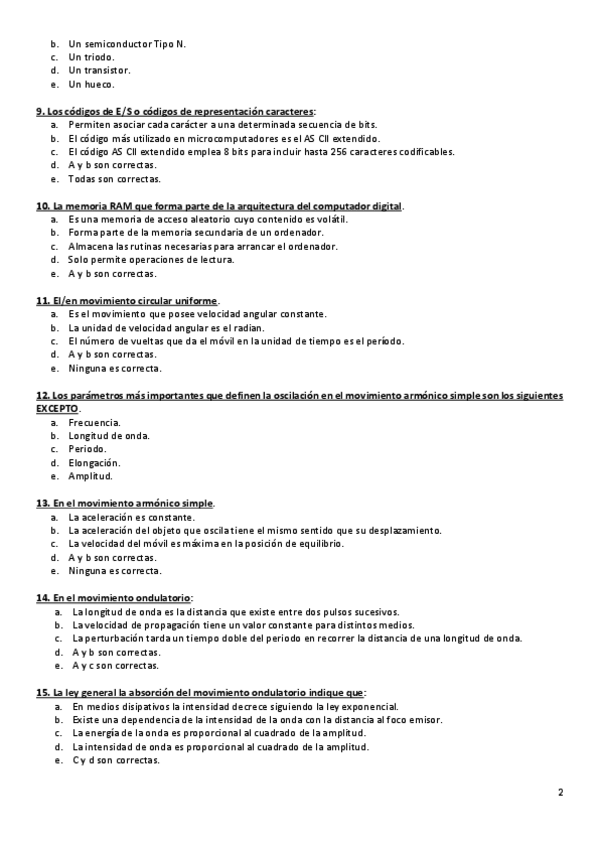 b. Un semiconductor Tipo N.
c. Un triodo.
d. Un transistor.
e. Un hueco.

9. Los códigos de E/S o códigos de representación caracteres:
a. Permiten asociar cada carácter a una determinada secuencia de bits.
b. El código más utilizado en microcomputadores es el AS CII extendido.
c. El código AS CII extendido emplea 8 bits para incluir hasta 256 caracteres codificables.
d. A y b son correctas.
e. Todas son correctas.

10. La memoria RAM que forma parte de la arquitectura del computador digital.
a. Es una memoria de acceso aleatorio cuyo contenido es volátil.
b. Forma parte de la memoria secundaria de un ordenador.
c. Almacena las rutinas necesarias para arrancar el ordenador.
d. Solo permite operaciones de lectura.
e. A y b son correctas.

11. El/en movimiento circular uniforme.
a. Es el movimiento que posee velocidad angular constante.
b. La unidad de velocidad angular es el radian.
c. El número de vueltas que da el móvil en la unidad de tiempo es el período.
d. A y b son correctas.
e. Ninguna es correcta.

12. Los parámetros más importantes que definen la oscilación en el movimiento armónico simple son los siguientes EXCEPTO.
a. Frecuencia.
b. Longitud de onda.
c. Periodo.
d. Elongación.
e. Amplitud.

13. En el movimiento armónico simple.
a. La aceleración es constante.
b. La aceleración del objeto que oscila tiene el mismo sentido que su desplazamiento.
c. La velocidad del móvil es máxima en la posición de equilibrio.
d. A y b son correctas.
e. Ninguna es correcta.

14. En el movimiento ondulatorio:
a. La longitud de onda es la distancia que existe entre dos pulsos sucesivos.
b. La velocidad de propagación tiene un valor constante para distintos medios.
c. La perturbación tarda un tiempo doble del periodo en recorrer la distancia de una longitud de onda.
d. A y b son correctas.
e. A y c son correctas.

15. La ley general la absorción del movimiento ondulatorio indique que:
a. En medios disipativos la intensidad decrece siguiendo la ley exponencial.
b. Existe una dependencia de la intensidad de la onda con la distancia al foco emisor.
c. La energía de la onda es proporcional al cuadrado de la amplitud.
d. La intensidad de onda es proporcional al cuadrado de la amplitud.
e. C y d son correctas.

2